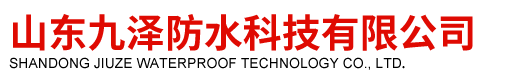 山东九泽防水科技有限公司
SHANDONG JIUZE WATERPROOF TECHNOLOGY CO., LTD.